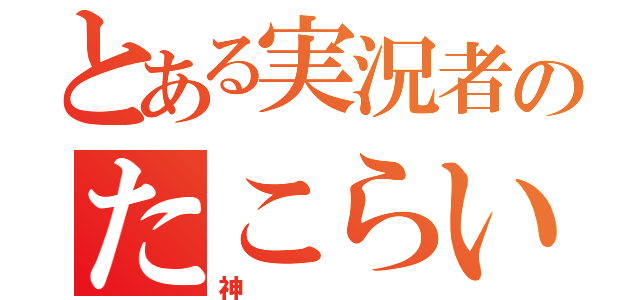 とある実況者の
たこらい
神